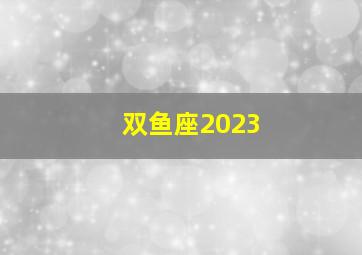 双鱼座2023